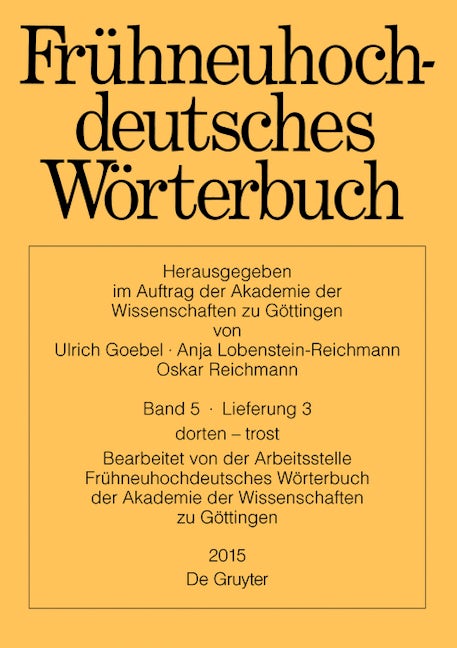 Frühneuhochdeutsches Wörterbuch

Herausgegeben
im Auftrag der Akademie der
Wissenschaften zu Göttingen
von
Ulrich Goebel · Anja Lobenstein-Reichmann
Oskar Reichmann

Band 5 · Lieferung 3
dorten – trost
Bearbeitet von der Arbeitsstelle
Frühneuhochdeutsches Wörterbuch
der Akademie der Wissenschaften
zu Göttingen

2015
De Gruyter